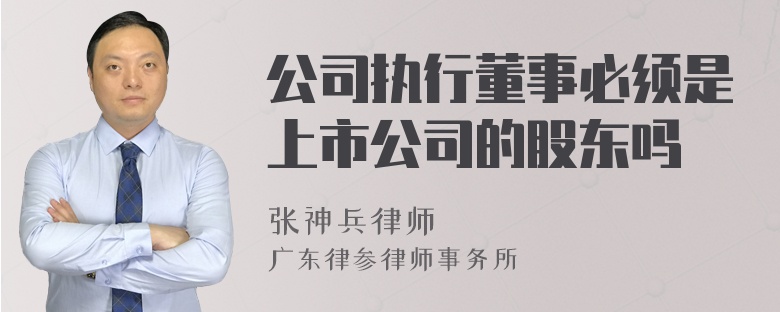 公司执行董事必须是上市公司的股东吗

张神兵律师
广东律参律师事务所